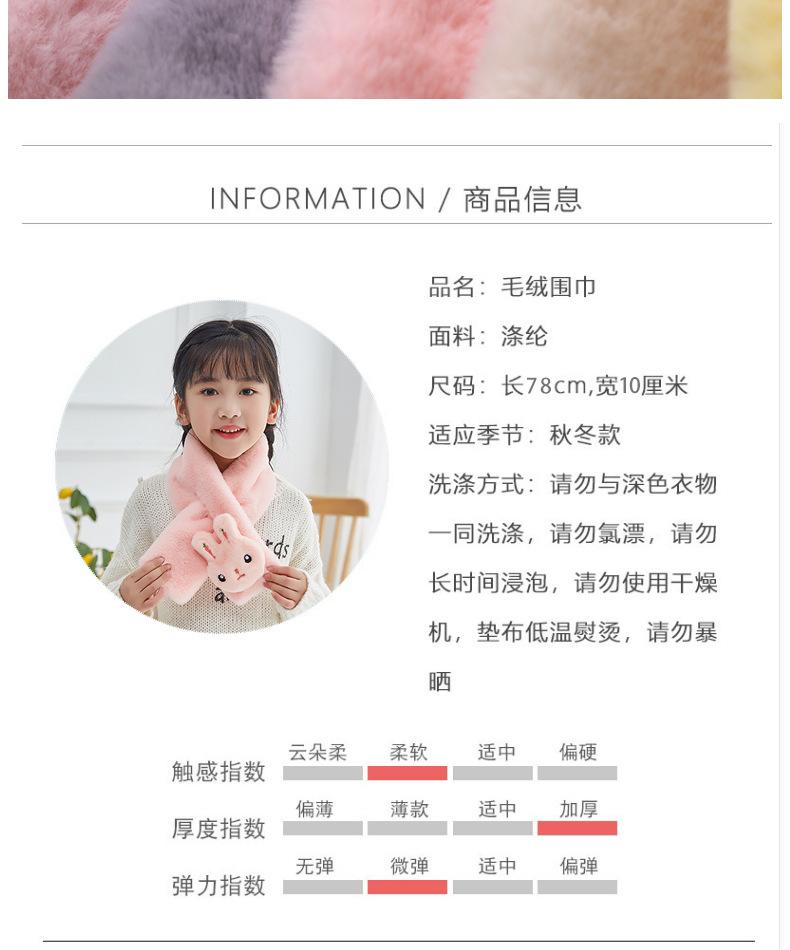 INFORMATION / 商品信息

品名：毛绒围巾

面料：涤纶

尺码：长78cm,宽10厘米

适应季节：秋冬款

洗涤方式：请勿与深色衣物一同洗涤，请勿氯漂，请勿长时间浸泡，请勿使用干燥机，垫布低温熨烫，请勿暴晒

触感指数 云朵柔 柔软 适中 偏硬

厚度指数 偏薄 薄款 适中 加厚

弹力指数 无弹 微弹 适中 偏弹